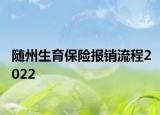 随州生育保险报销流程2022